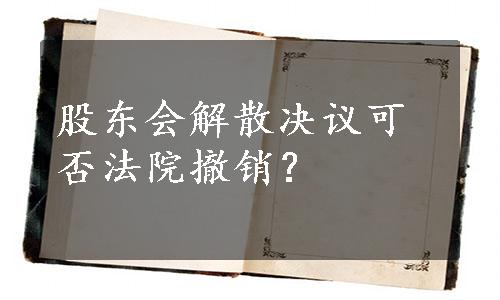 股东会解散决议可否法院撤销？